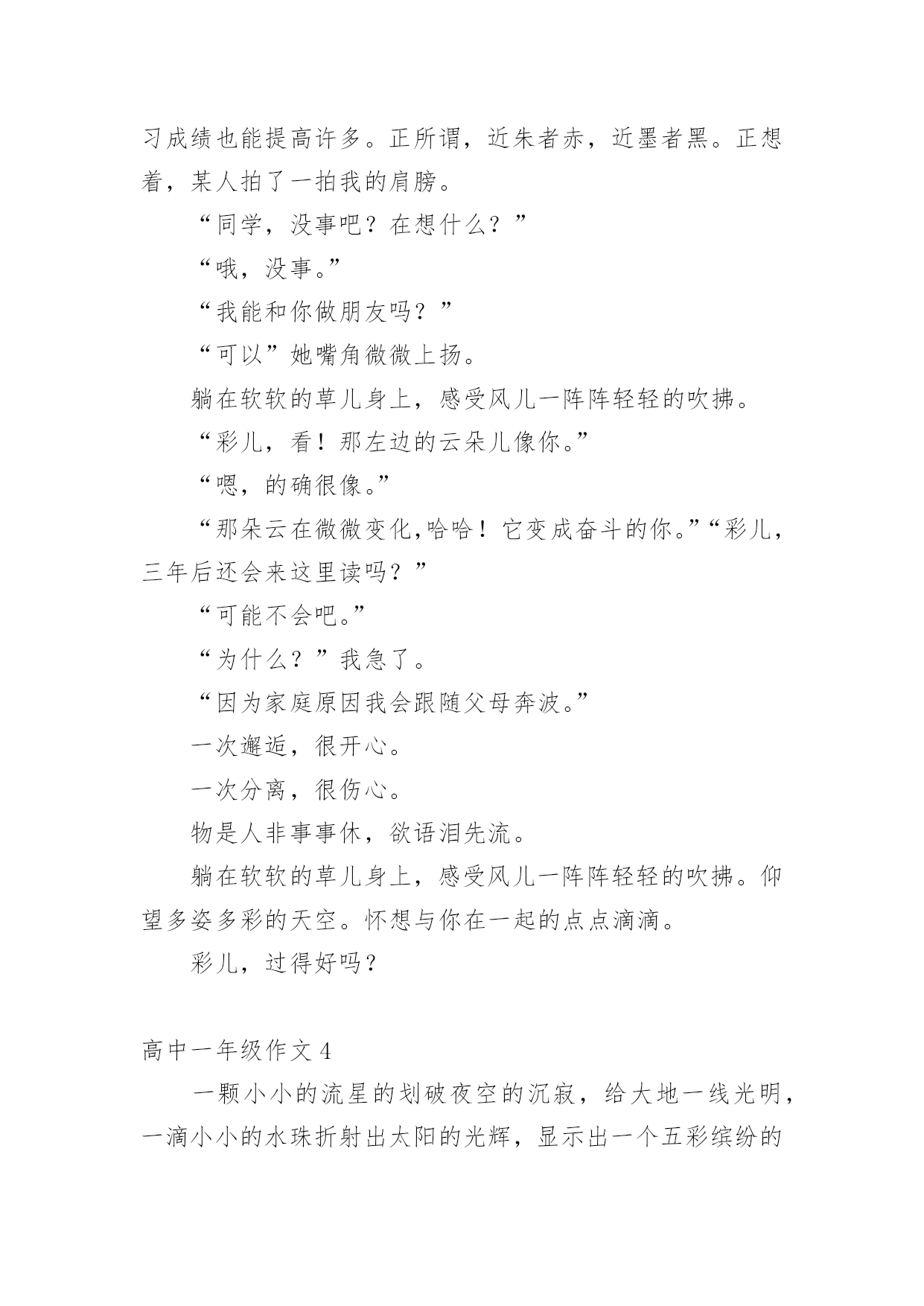 习成绩也能提高许多。正所谓，近朱者赤，近墨者黑。正想着，某人拍了一拍我的肩膀。

“同学，没事吧？在想什么？”

“哦，没事。”

“我能和你做朋友吗？”

“可以”她嘴角微微上扬。

躺在软软的草儿身上，感受风儿一阵阵轻轻的吹拂。

“彩儿，看！那左边的云朵儿像你。”

“嗯，的确很像。”

“那朵云在微微变化,哈哈！它变成奋斗的你。”“彩儿，三年后还会来这里读吗？”

“可能不会吧。”

“为什么？”我急了。

“因为家庭原因我会跟随父母奔波。”

一次邂逅，很开心。

一次分离，很伤心。

物是人非事事休，欲语泪先流。

躺在软软的草儿身上，感受风儿一阵阵轻轻的吹拂。仰望多姿多彩的天空。怀想与你在一起的点点滴滴。

彩儿，过得好吗？

高中一年级作文 4

一颗小小的流星的划破夜空的沉寂，给大地一线光明，一滴小小的水珠折射出太阳的光辉，显示出一个五彩缤纷的